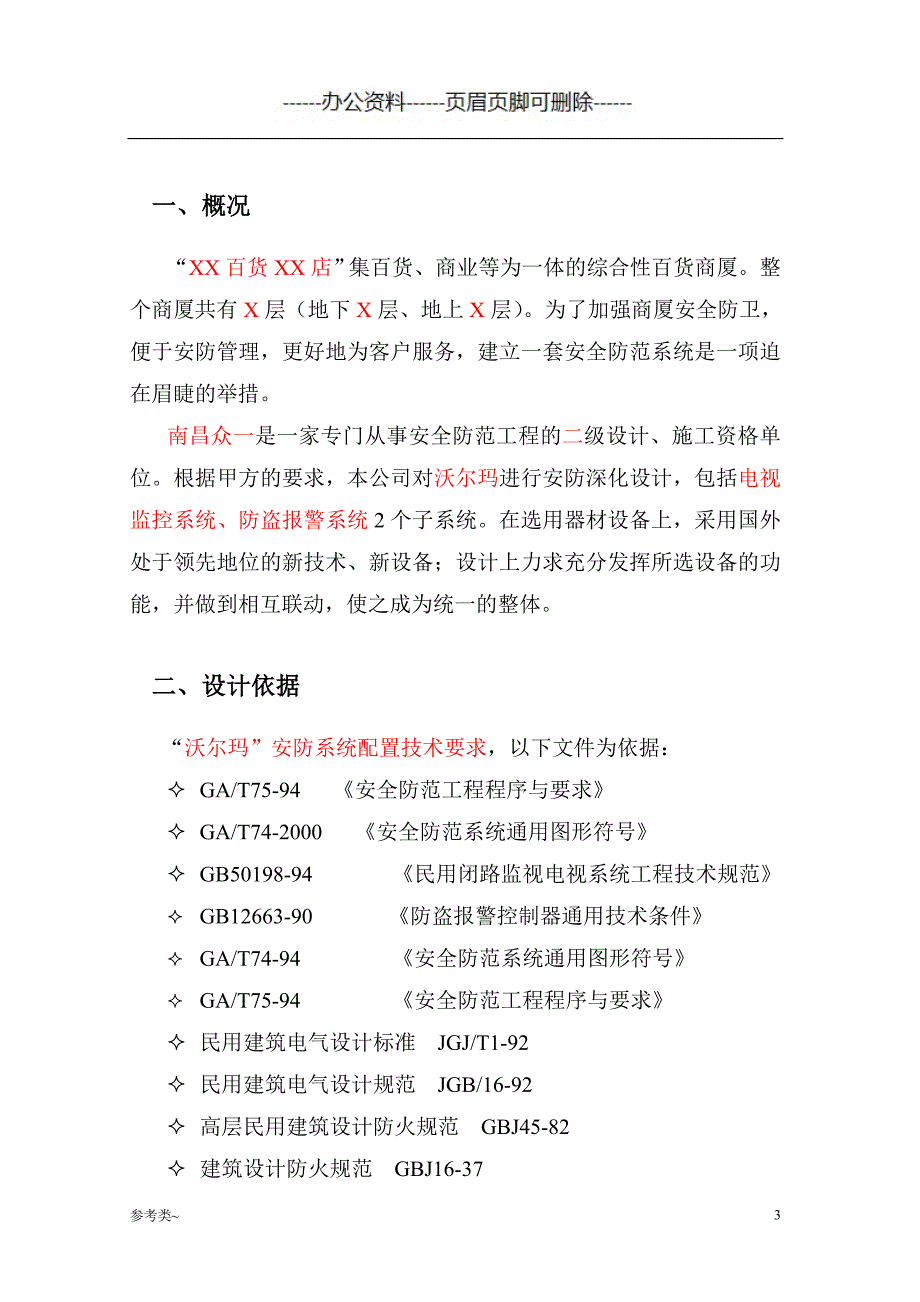 ------办公资料------页眉页脚可删除------

一、概况

“XX 百货 XX 店”集百货、商业等为一体的综合性百货商厦。整个商厦共有 X 层（地下 X 层、地上 X 层）。为了加强商厦安全防卫，便于安防管理，更好地为客户服务，建立一套安全防范系统是一项迫在眉睫的举措。

南昌众一是一家专门从事安全防范工程的二级设计、施工资格单位。根据甲方的要求，本公司对沃尔玛进行安防深化设计，包括电视监控系统、防盗报警系统 2 个子系统。在选用器材设备上，采用国外处于领先地位的新技术、新设备；设计上力求充分发挥所选设备的功能，并做到相互联动，使之成为统一的整体。

二、设计依据

“沃尔玛”安防系统配置技术要求，以下文件为依据：

✧ GA/T75-94 《安全防范工程程序与要求》
✧ GA/T74-2000 《安全防范系统通用图形符号》
✧ GB50198-94 《民用闭路监视电视系统工程技术规范》
✧ GB12663-90 《防盗报警控制器通用技术条件》
✧ GA/T74-94 《安全防范系统通用图形符号》
✧ GA/T75-94 《安全防范工程程序与要求》
✧ 民用建筑电气设计标准 JGJ/T1-92
✧ 民用建筑电气设计规范 JGB/16-92
✧ 高层民用建筑设计防火规范 GBJ45-82
✧ 建筑设计防火规范 GBJ16-37

参考类~

3